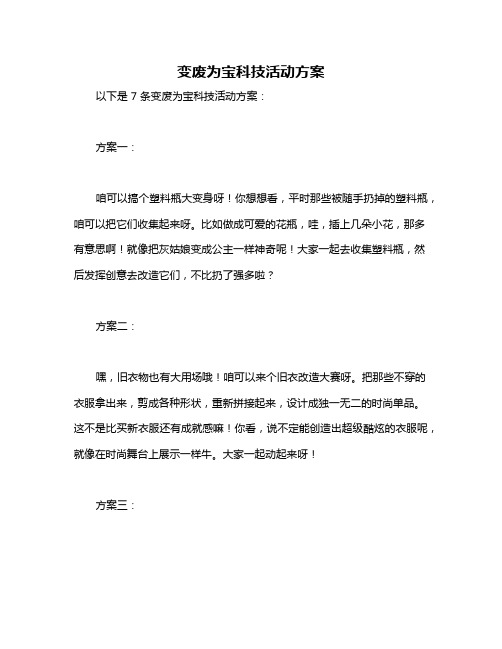 变废为宝科技活动方案

以下是 7 条变废为宝科技活动方案：

方案一：

咱可以搞个塑料瓶大变身呀！你想想看，平时那些被随手扔掉的塑料瓶，咱可以把它们收集起来呀。比如做成可爱的花瓶，哇，插上几朵小花，那多有意思啊！就像把灰姑娘变成公主一样神奇呢！大家一起去收集塑料瓶，然后发挥创意去改造它们，不比扔了强多啦？

方案二：

嘿，旧衣物也有大用场哦！咱可以来个旧衣改造大赛呀。把那些不穿的衣服拿出来，剪成各种形状，重新拼接起来，设计成独一无二的时尚单品。这不是比买新衣服还有成就感嘛！你看，说不定能创造出超级酷炫的衣服呢，就像在时尚舞台上展示一样牛。大家一起动起来呀！

方案三：